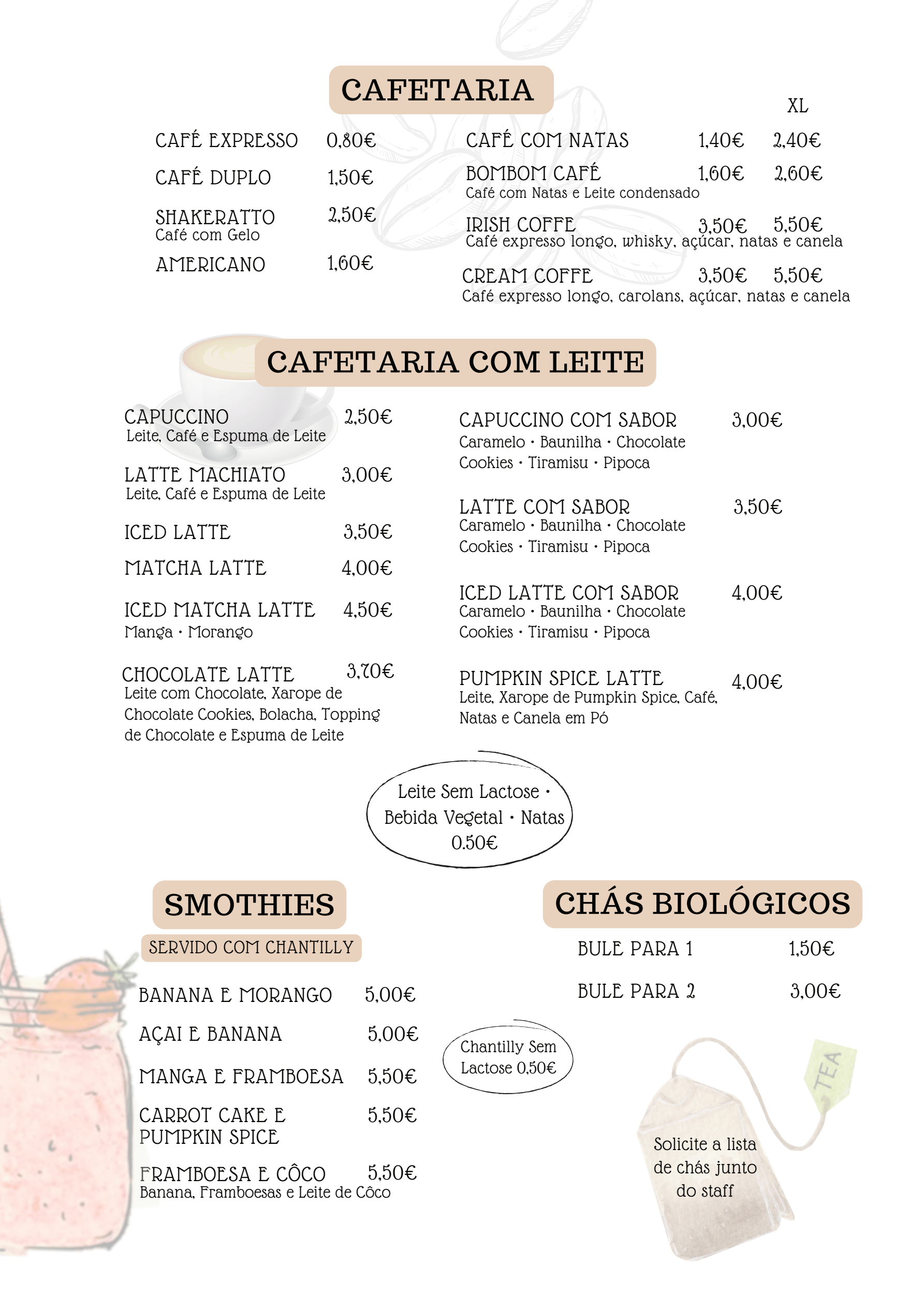 CAFETARIA

CAFÉ EXPRESSO 0,80€

CAFÉ DUPLO 1,50€

SHAKERATTO 2,50€
Café com Gelo

AMERICANO 1,60€

XL

CAFÉ COM NATAS 1,40€ 2,40€

BOMBOM CAFÉ 1,60€ 2,60€
Café com Natas e Leite condensado

IRISH COFFE 3,50€ 5,50€
Café expresso longo, whisky, açúcar, natas e canela

CREAM COFFE 3,50€ 5,50€
Café expresso longo, carolans, açúcar, natas e canela

CAFETARIA COM LEITE

CAPUCCINO 2,50€
Leite, Café e Espuma de Leite

LATTE MACHIATO 3,00€
Leite, Café e Espuma de Leite

ICED LATTE 3,50€

MATCHA LATTE 4,00€

ICED MATCHA LATTE 4,50€
Manga · Morango

CHOCOLATE LATTE 3,70€
Leite com Chocolate, Xarope de Chocolate Cookies, Bolacha, Topping de Chocolate e Espuma de Leite

CAPUCCINO COM SABOR 3,00€
Caramelo · Baunilha · Chocolate
Cookies · Tiramisu · Pipoca

LATTE COM SABOR 3,50€
Caramelo · Baunilha · Chocolate
Cookies · Tiramisu · Pipoca

ICED LATTE COM SABOR 4,00€
Caramelo · Baunilha · Chocolate
Cookies · Tiramisu · Pipoca

PUMPKIN SPICE LATTE 4,00€
Leite, Xarope de Pumpkin Spice, Café, Natas e Canela em Pó

Leite Sem Lactose · Bebida Vegetal · Natas 0.50€

SMOTHIES

SERVIDO COM CHANTILLY

BANANA E MORANGO 5,00€

AÇAI E BANANA 5,00€

MANGA E FRAMBOESA 5,50€

CARROT CAKE E PUMPKIN SPICE 5,50€

FRAMBOESA E CÔCO 5,50€
Banana, Framboesas e Leite de Côco

Chantilly Sem Lactose 0,50€

CHÁS BIOLÓGICOS

BULE PARA 1 1,50€

BULE PARA 2 3,00€

TEA

Solicite a lista de chás junto do staff